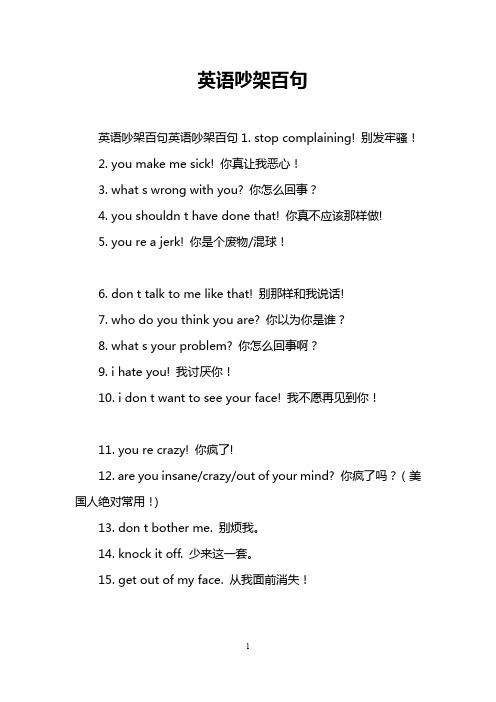 英语吵架百句

英语吵架百句英语吵架百句 1. stop complaining! 别发牢骚！

2. you make me sick! 你真让我恶心！

3. what s wrong with you? 你怎么回事？

4. you shouldn t have done that! 你真不应该那样做!

5. you re a jerk! 你是个废物/混球！

6. don t talk to me like that! 别那样和我说话!

7. who do you think you are? 你以为你是谁？

8. what s your problem? 你怎么回事啊？

9. i hate you! 我讨厌你！

10. i don t want to see your face! 我不愿再见到你！

11. you re crazy! 你疯了!

12. are you insane/crazy/out of your mind? 你疯了吗？(美国人绝对常用！)

13. don t bother me. 别烦我。

14. knock it off. 少来这一套。

15. get out of my face. 从我面前消失！

1